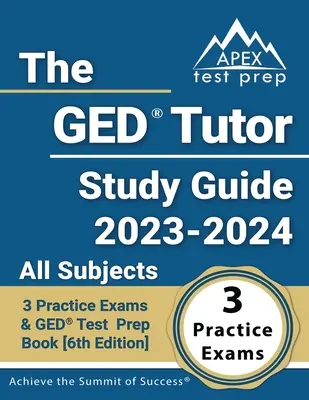 APEX
test prep

The
GED® Tutor
Study Guide
2023-2024
All Subjects

3 Practice Exams & GED® Test Prep Book [6th Edition]

3
Practice
Exams

Achieve the Summit of Success®